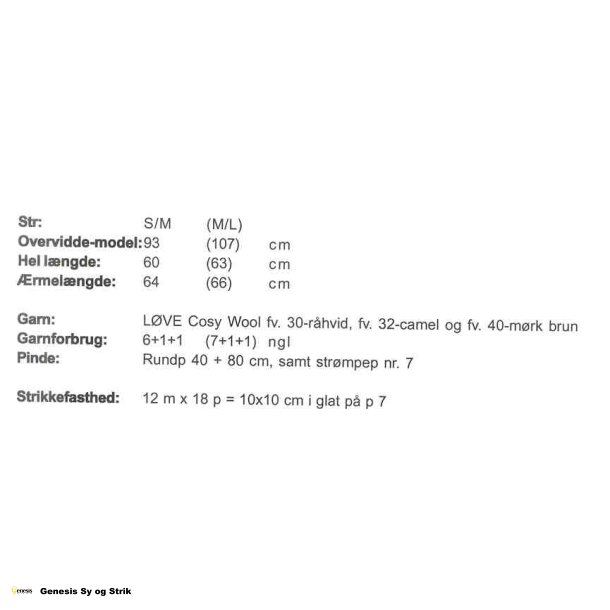 | Str: | S/M | (M/L) | |
|---|---|---|---|
| Overvidde-model: | 93 | (107) | cm |
| Hel længde: | 60 | (63) | cm |
| Ærmelængde: | 64 | (66) | cm |

Garn: LØVE Cosy Wool fv. 30-råhvid, fv. 32-camel og fv. 40-mørk brun
Garnforbrug: 6+1+1 (7+1+1) ngl
Pinde: Rundp 40 + 80 cm, samt strømpep nr. 7

Strikkefasthed: 12 m x 18 p = 10x10 cm i glat på p 7

Genesis Genesis Sy og Strik